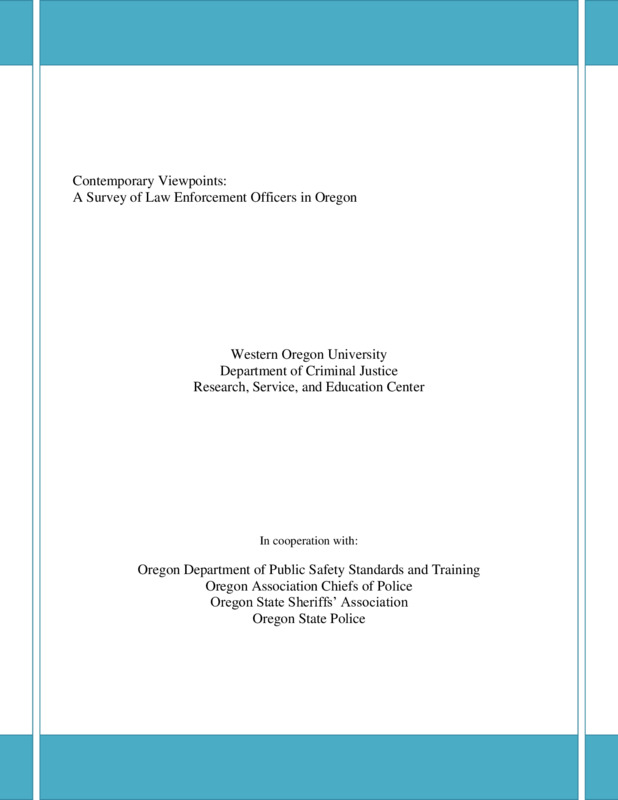 Contemporary Viewpoints:
A Survey of Law Enforcement Officers in Oregon

Western Oregon University
Department of Criminal Justice
Research, Service, and Education Center

In cooperation with:

Oregon Department of Public Safety Standards and Training
Oregon Association Chiefs of Police
Oregon State Sheriffs' Association
Oregon State Police